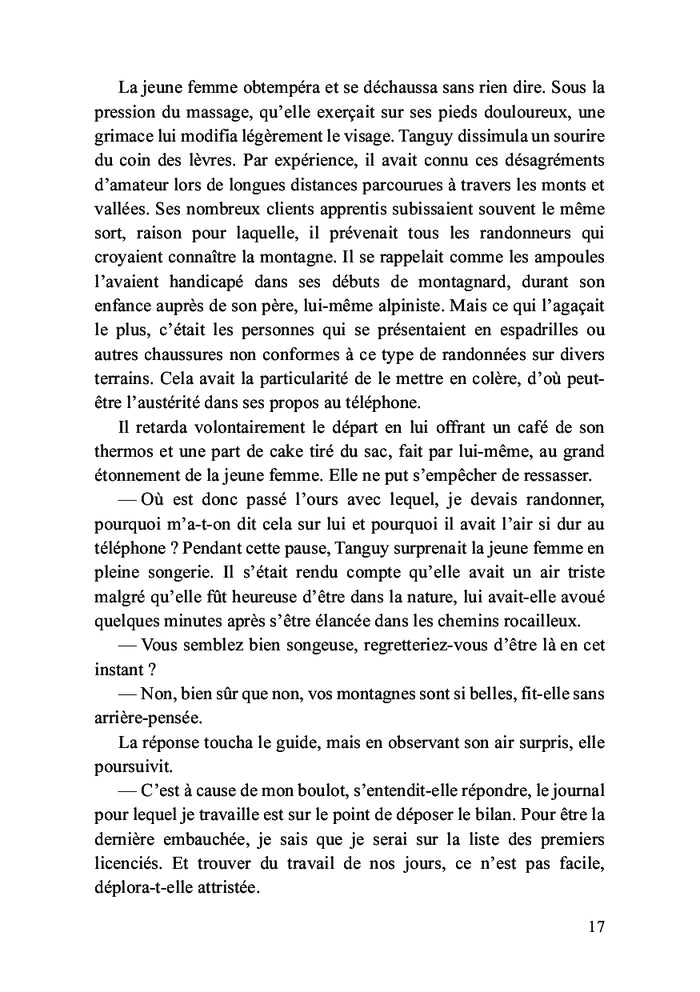 La jeune femme obtempéra et se déchaussa sans rien dire. Sous la pression du massage, qu'elle exerçait sur ses pieds douloureux, une grimace lui modifia légèrement le visage. Tanguy dissimula un sourire du coin des lèvres. Par expérience, il avait connu ces désagréments d'amateur lors de longues distances parcourues à travers les monts et vallées. Ses nombreux clients apprentis subissaient souvent le même sort, raison pour laquelle, il prévenait tous les randonneurs qui croyaient connaître la montagne. Il se rappelait comme les ampoules l'avaient handicapé dans ses débuts de montagnard, durant son enfance auprès de son père, lui-même alpiniste. Mais ce qui l'agaçait le plus, c'était les personnes qui se présentaient en espadrilles ou autres chaussures non conformes à ce type de randonnées sur divers terrains. Cela avait la particularité de le mettre en colère, d'où peut-être l'austérité dans ses propos au téléphone.

Il retarda volontairement le départ en lui offrant un café de son thermos et une part de cake tiré du sac, fait par lui-même, au grand étonnement de la jeune femme. Elle ne put s'empêcher de ressasser.

— Où est donc passé l'ours avec lequel, je devais randonner, pourquoi m'a-t-on dit cela sur lui et pourquoi il avait l'air si dur au téléphone ? Pendant cette pause, Tanguy surprenait la jeune femme en pleine songerie. Il s'était rendu compte qu'elle avait un air triste malgré qu'elle fût heureuse d'être dans la nature, lui avait-elle avoué quelques minutes après s'être élancée dans les chemins rocailleux.

— Vous semblez bien songeuse, regretteriez-vous d'être là en cet instant ?

— Non, bien sûr que non, vos montagnes sont si belles, fit-elle sans arrière-pensée.

La réponse toucha le guide, mais en observant son air surpris, elle poursuivit.

— C'est à cause de mon boulot, s'entendit-elle répondre, le journal pour lequel je travaille est sur le point de déposer le bilan. Pour être la dernière embauchée, je sais que je serai sur la liste des premiers licenciés. Et trouver du travail de nos jours, ce n'est pas facile, déplora-t-elle attristée.

17